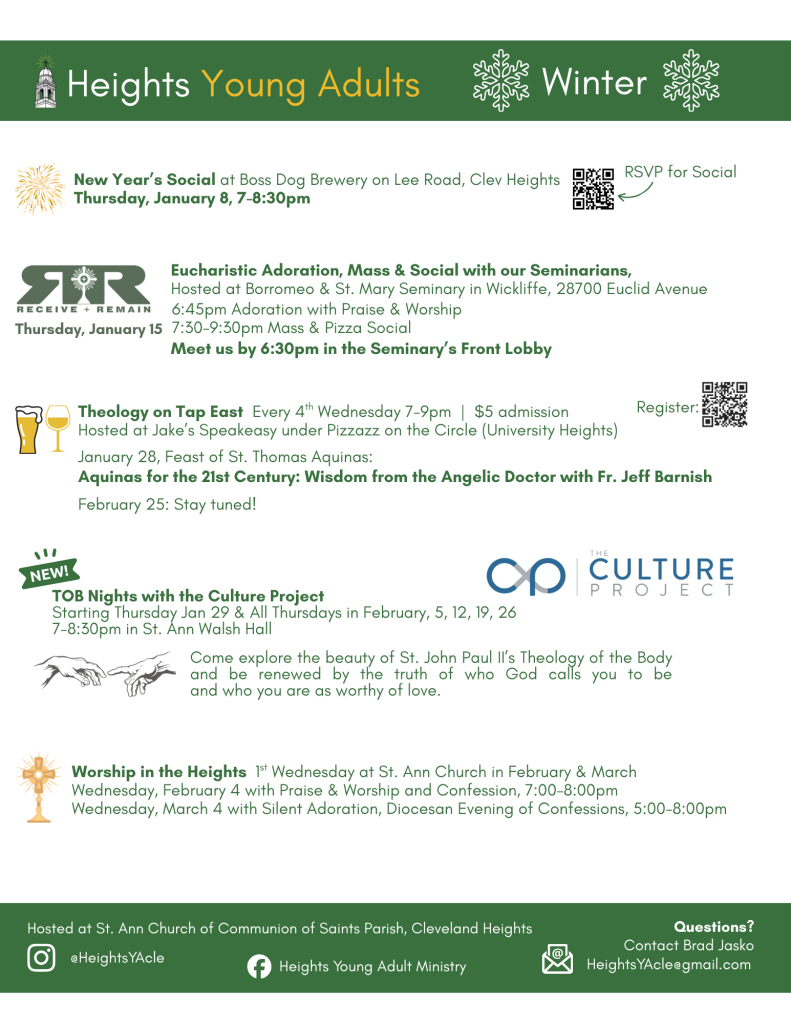 Heights Young Adults Winter

New Year's Social at Boss Dog Brewery on Lee Road, Clev Heights
Thursday, January 8, 7-8:30pm

RSVP for Social

RECEIVE + REMAIN
Thursday, January 15

Eucharistic Adoration, Mass & Social with our Seminarians,
Hosted at Borromeo & St. Mary Seminary in Wickliffe, 28700 Euclid Avenue
6:45pm Adoration with Praise & Worship
7:30-9:30pm Mass & Pizza Social
Meet us by 6:30pm in the Seminary's Front Lobby

Theology on Tap East Every 4$^{th}$ Wednesday 7-9pm | $5 admission
Hosted at Jake's Speakeasy under Pizzazz on the Circle (University Heights)

Register:

January 28, Feast of St. Thomas Aquinas:
Aquinas for the 21st Century: Wisdom from the Angelic Doctor with Fr. Jeff Barnish

February 25: Stay tuned!

NEW!

THE CULTURE PROJECT

TOB Nights with the Culture Project
Starting Thursday Jan 29 & All Thursdays in February, 5, 12, 19, 26
7-8:30pm in St. Ann Walsh Hall

Come explore the beauty of St. John Paul II's Theology of the Body and be renewed by the truth of who God calls you to be and who you are as worthy of love.

Worship in the Heights 1$^{st}$ Wednesday at St. Ann Church in February & March
Wednesday, February 4 with Praise & Worship and Confession, 7:00-8:00pm
Wednesday, March 4 with Silent Adoration, Diocesan Evening of Confessions, 5:00-8:00pm

Hosted at St. Ann Church of Communion of Saints Parish, Cleveland Heights
@HeightsYAcle
Heights Young Adult Ministry

Questions?
Contact Brad Jasko
HeightsYAcle@gmail.com